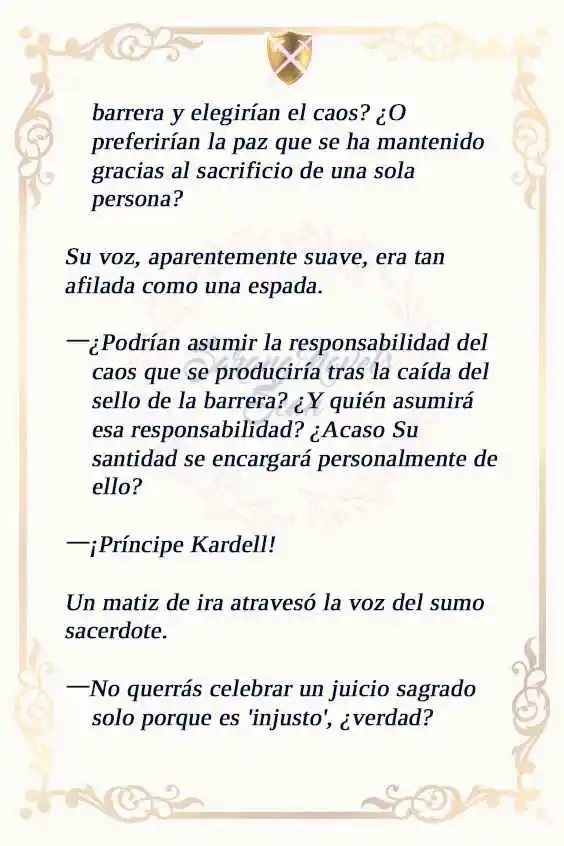 barrera y elegirían el caos? ¿O preferirían la paz que se ha mantenido gracias al sacrificio de una sola persona?

Su voz, aparentemente suave, era tan afilada como una espada.

—¿Podrían asumir la responsabilidad del caos que se produciría tras la caída del sello de la barrera? ¿Y quién asumirá esa responsabilidad? ¿Acaso Su santidad se encargará personalmente de ello?

—¡Príncipe Kardell!

Un matiz de ira atravesó la voz del sumo sacerdote.

—No querrás celebrar un juicio sagrado solo porque es 'injusto', ¿verdad?